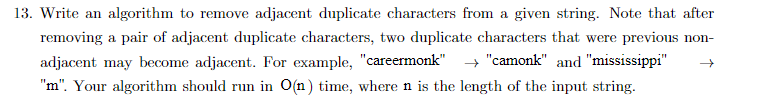 13. Write an algorithm to remove adjacent duplicate characters from a given string. Note that after removing a pair of adjacent duplicate characters, two duplicate characters that were previous non-adjacent may become adjacent. For example, "careermonk" $\rightarrow$ "camonk" and "mississippi" $\rightarrow$ "m". Your algorithm should run in $O(n)$ time, where $n$ is the length of the input string.